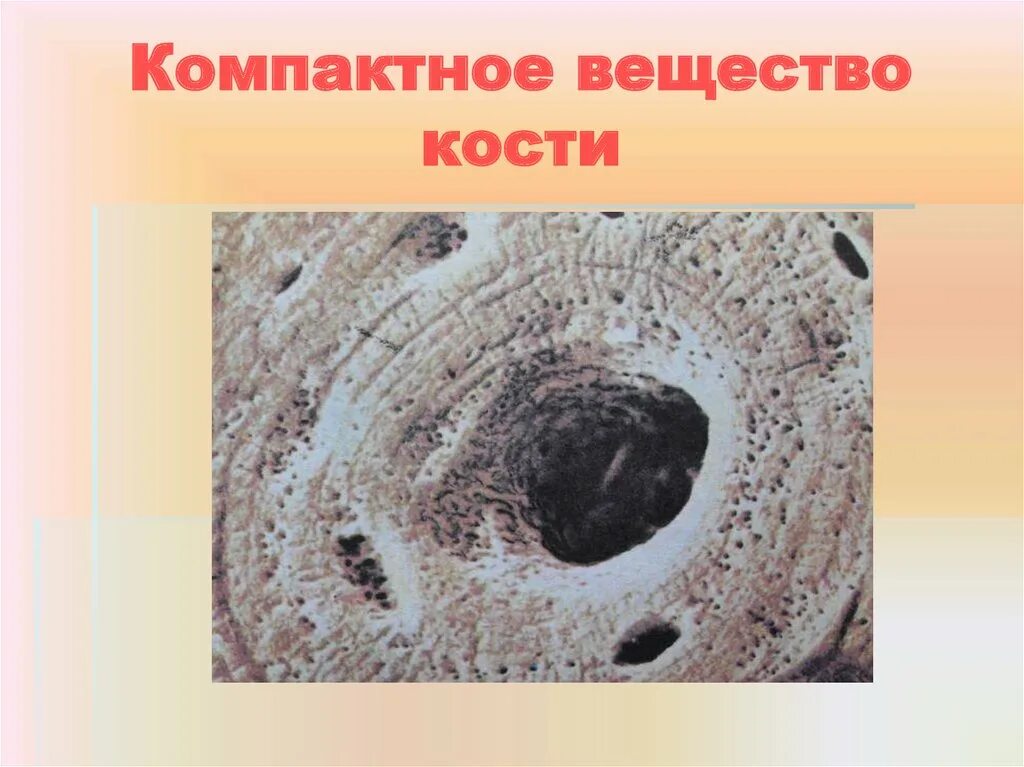 Компактное вещество кости